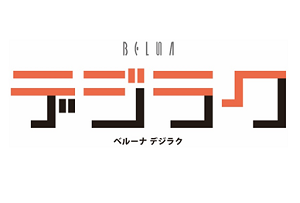 BELUNA
デジラク
ベルーナ デジラク